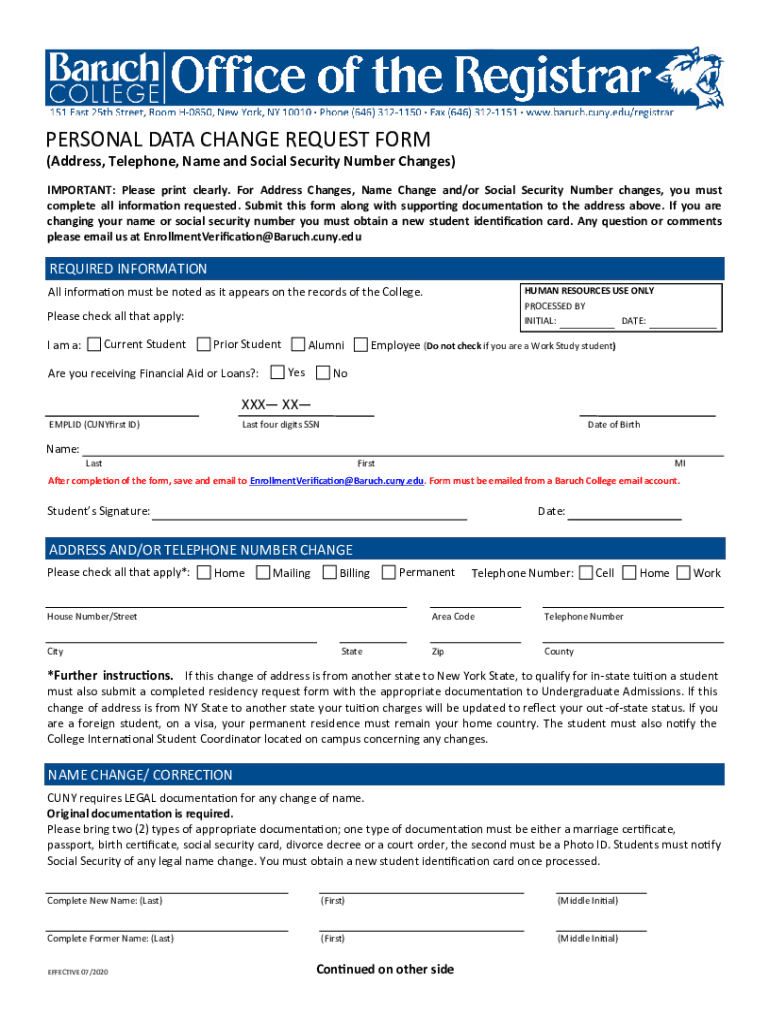 Baruch COLLEGE Office of the Registrar
151 East 25th Street, Room H-0850, New York, NY 10010 • Phone (646) 312-1150 • Fax (646) 312-1151 • www.baruch.cuny.edu/registrar

PERSONAL DATA CHANGE REQUEST FORM
(Address, Telephone, Name and Social Security Number Changes)

IMPORTANT: Please print clearly. For Address Changes, Name Change and/or Social Security Number changes, you must complete all information requested. Submit this form along with supporting documentation to the address above. If you are changing your name or social security number you must obtain a new student identification card. Any question or comments please email us at EnrollmentVerification@Baruch.cuny.edu

REQUIRED INFORMATION

All information must be noted as it appears on the records of the College.

HUMAN RESOURCES USE ONLY
PROCESSED BY
INITIAL: __________ DATE: ____________

Please check all that apply:

I am a: Current Student Prior Student Alumni Employee (Do not check if you are a Work Study student)

Are you receiving Financial Aid or Loans?: Yes No

XXX— XX—

EMPLID (CUNYfirst ID) Last four digits SSN Date of Birth

Name:
Last First MI

After completion of the form, save and email to EnrollmentVerification@Baruch.cuny.edu. Form must be emailed from a Baruch College email account.

Student's Signature: Date:

ADDRESS AND/OR TELEPHONE NUMBER CHANGE

Please check all that apply*: Home Mailing Billing Permanent Telephone Number: Cell Home Work

House Number/Street Area Code Telephone Number

City State Zip County

*Further instructions. If this change of address is from another state to New York State, to qualify for in-state tuition a student must also submit a completed residency request form with the appropriate documentation to Undergraduate Admissions. If this change of address is from NY State to another state your tuition charges will be updated to reflect your out-of-state status. If you are a foreign student, on a visa, your permanent residence must remain your home country. The student must also notify the College International Student Coordinator located on campus concerning any changes.

NAME CHANGE/ CORRECTION

CUNY requires LEGAL documentation for any change of name.
Original documentation is required.
Please bring two (2) types of appropriate documentation; one type of documentation must be either a marriage certificate, passport, birth certificate, social security card, divorce decree or a court order, the second must be a Photo ID. Students must notify Social Security of any legal name change. You must obtain a new student identification card once processed.

Complete New Name: (Last) (First) (Middle Initial)

Complete Former Name: (Last) (First) (Middle Initial)

EFFECTIVE 07/2020

Continued on other side